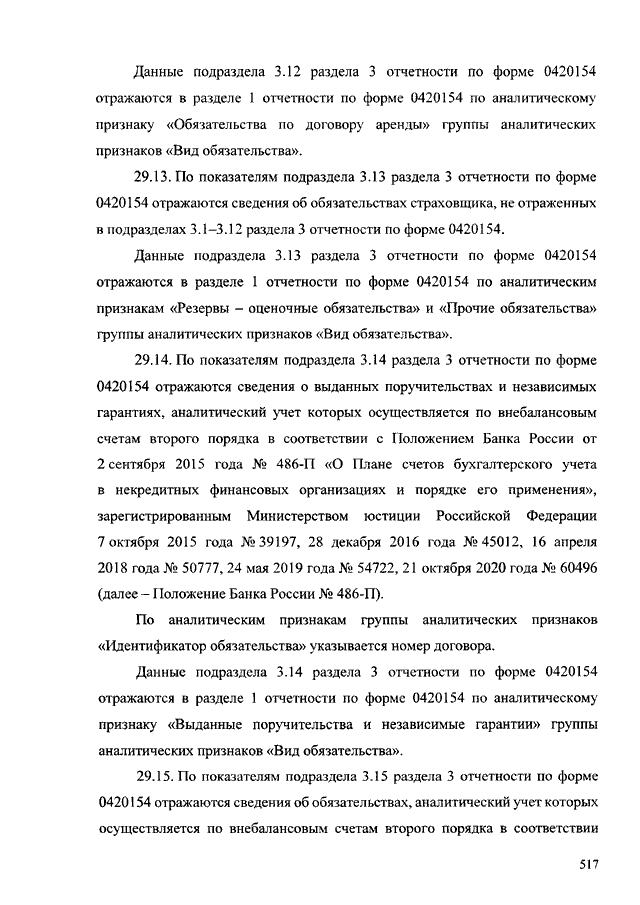 Данные подраздела 3.12 раздела 3 отчетности по форме 0420154 отражаются в разделе 1 отчетности по форме 0420154 по аналитическому признаку «Обязательства по договору аренды» группы аналитических признаков «Вид обязательства».

29.13. По показателям подраздела 3.13 раздела 3 отчетности по форме 0420154 отражаются сведения об обязательствах страховщика, не отраженных в подразделах 3.1–3.12 раздела 3 отчетности по форме 0420154.

Данные подраздела 3.13 раздела 3 отчетности по форме 0420154 отражаются в разделе 1 отчетности по форме 0420154 по аналитическим признакам «Резервы – оценочные обязательства» и «Прочие обязательства» группы аналитических признаков «Вид обязательства».

29.14. По показателям подраздела 3.14 раздела 3 отчетности по форме 0420154 отражаются сведения о выданных поручительствах и независимых гарантиях, аналитический учет которых осуществляется по внебалансовым счетам второго порядка в соответствии с Положением Банка России от 2 сентября 2015 года № 486-П «О Плане счетов бухгалтерского учета в некредитных финансовых организациях и порядке его применения», зарегистрированным Министерством юстиции Российской Федерации 7 октября 2015 года № 39197, 28 декабря 2016 года № 45012, 16 апреля 2018 года № 50777, 24 мая 2019 года № 54722, 21 октября 2020 года № 60496 (далее – Положение Банка России № 486-П).

По аналитическим признакам группы аналитических признаков «Идентификатор обязательства» указывается номер договора.

Данные подраздела 3.14 раздела 3 отчетности по форме 0420154 отражаются в разделе 1 отчетности по форме 0420154 по аналитическому признаку «Выданные поручительства и независимые гарантии» группы аналитических признаков «Вид обязательства».

29.15. По показателям подраздела 3.15 раздела 3 отчетности по форме 0420154 отражаются сведения об обязательствах, аналитический учет которых осуществляется по внебалансовым счетам второго порядка в соответствии

517